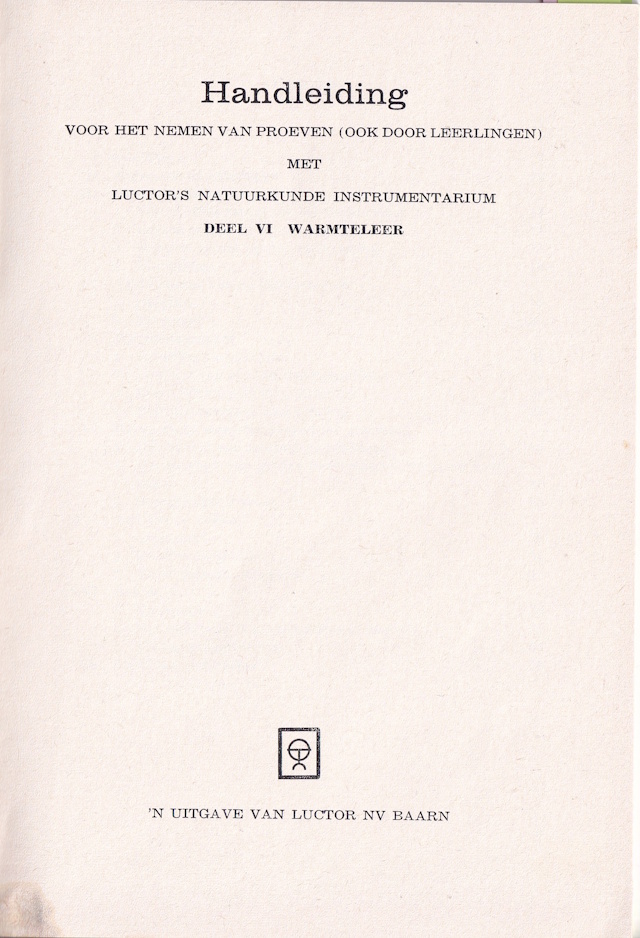 Handleiding

VOOR HET NEMEN VAN PROEVEN (OOK DOOR LEERLINGEN)

MET

LUCTOR'S NATUURKUNDE INSTRUMENTARIUM

DEEL VI WARMTELEER

'N UITGAVE VAN LUCTOR NV BAARN